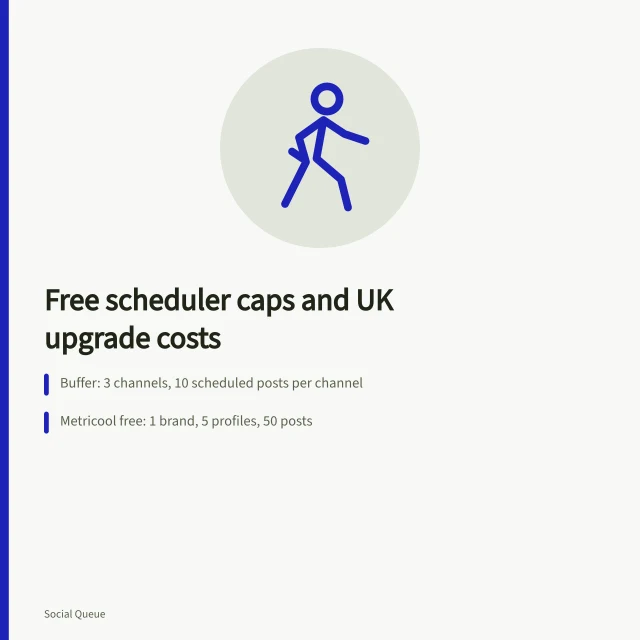 Free scheduler caps and UK upgrade costs

Buffer: 3 channels, 10 scheduled posts per channel

Metricool free: 1 brand, 5 profiles, 50 posts

Social Queue